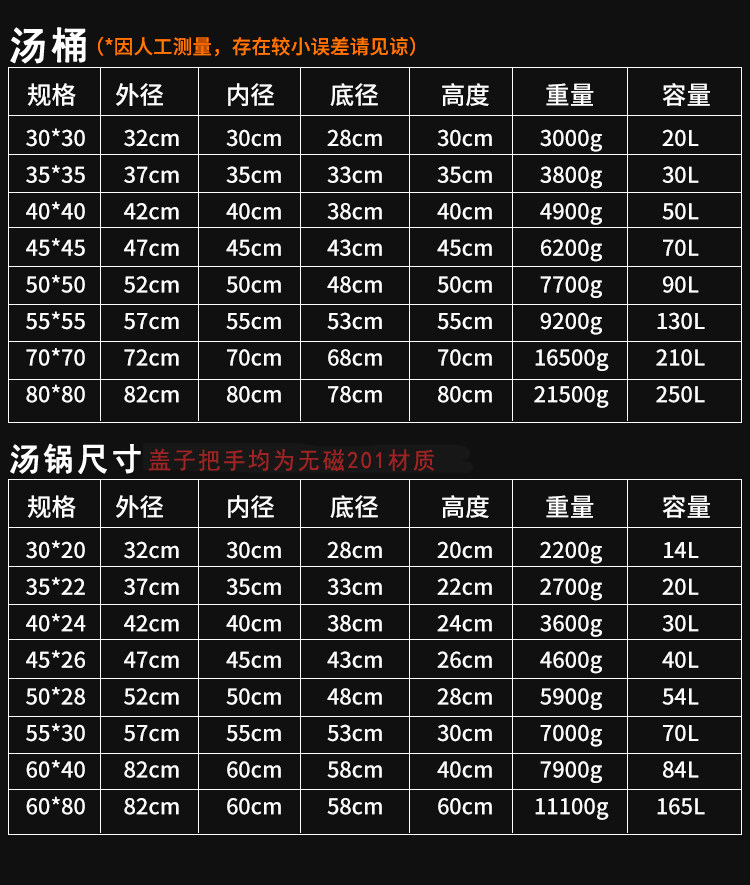 汤桶（*因人工测量，存在较小误差请见谅）

| 规格 | 外径 | 内径 | 底径 | 高度 | 重量 | 容量 |
|---|---|---|---|---|---|---|
| 30*30 | 32cm | 30cm | 28cm | 30cm | 3000g | 20L |
| 35*35 | 37cm | 35cm | 33cm | 35cm | 3800g | 30L |
| 40*40 | 42cm | 40cm | 38cm | 40cm | 4900g | 50L |
| 45*45 | 47cm | 45cm | 43cm | 45cm | 6200g | 70L |
| 50*50 | 52cm | 50cm | 48cm | 50cm | 7700g | 90L |
| 55*55 | 57cm | 55cm | 53cm | 55cm | 9200g | 130L |
| 70*70 | 72cm | 70cm | 68cm | 70cm | 16500g | 210L |
| 80*80 | 82cm | 80cm | 78cm | 80cm | 21500g | 250L |

汤锅尺寸 盖子把手均为无磁201材质

| 规格 | 外径 | 内径 | 底径 | 高度 | 重量 | 容量 |
|---|---|---|---|---|---|---|
| 30*20 | 32cm | 30cm | 28cm | 20cm | 2200g | 14L |
| 35*22 | 37cm | 35cm | 33cm | 22cm | 2700g | 20L |
| 40*24 | 42cm | 40cm | 38cm | 24cm | 3600g | 30L |
| 45*26 | 47cm | 45cm | 43cm | 26cm | 4600g | 40L |
| 50*28 | 52cm | 50cm | 48cm | 28cm | 5900g | 54L |
| 55*30 | 57cm | 55cm | 53cm | 30cm | 7000g | 70L |
| 60*40 | 82cm | 60cm | 58cm | 40cm | 7900g | 84L |
| 60*80 | 82cm | 60cm | 58cm | 60cm | 11100g | 165L |